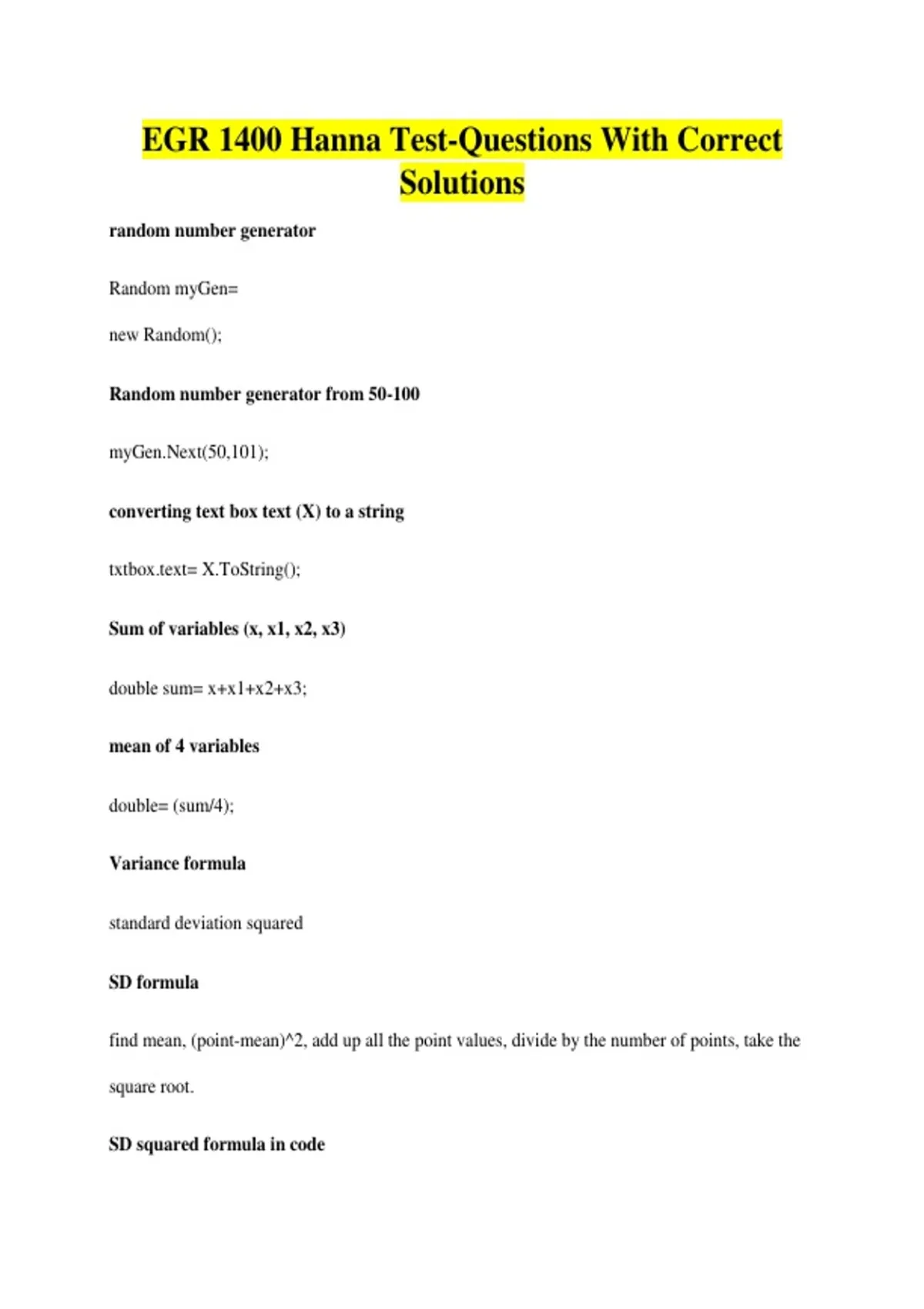 EGR 1400 Hanna Test-Questions With Correct Solutions

random number generator

Random myGen=

new Random();

Random number generator from 50-100

myGen.Next(50,101);

converting text box text (X) to a string

txtbox.text= X.ToString();

Sum of variables (x, x1, x2, x3)

double sum= x+x1+x2+x3;

mean of 4 variables

double= (sum/4);

Variance formula

standard deviation squared

SD formula

find mean, (point-mean)^2, add up all the point values, divide by the number of points, take the square root.

SD squared formula in code